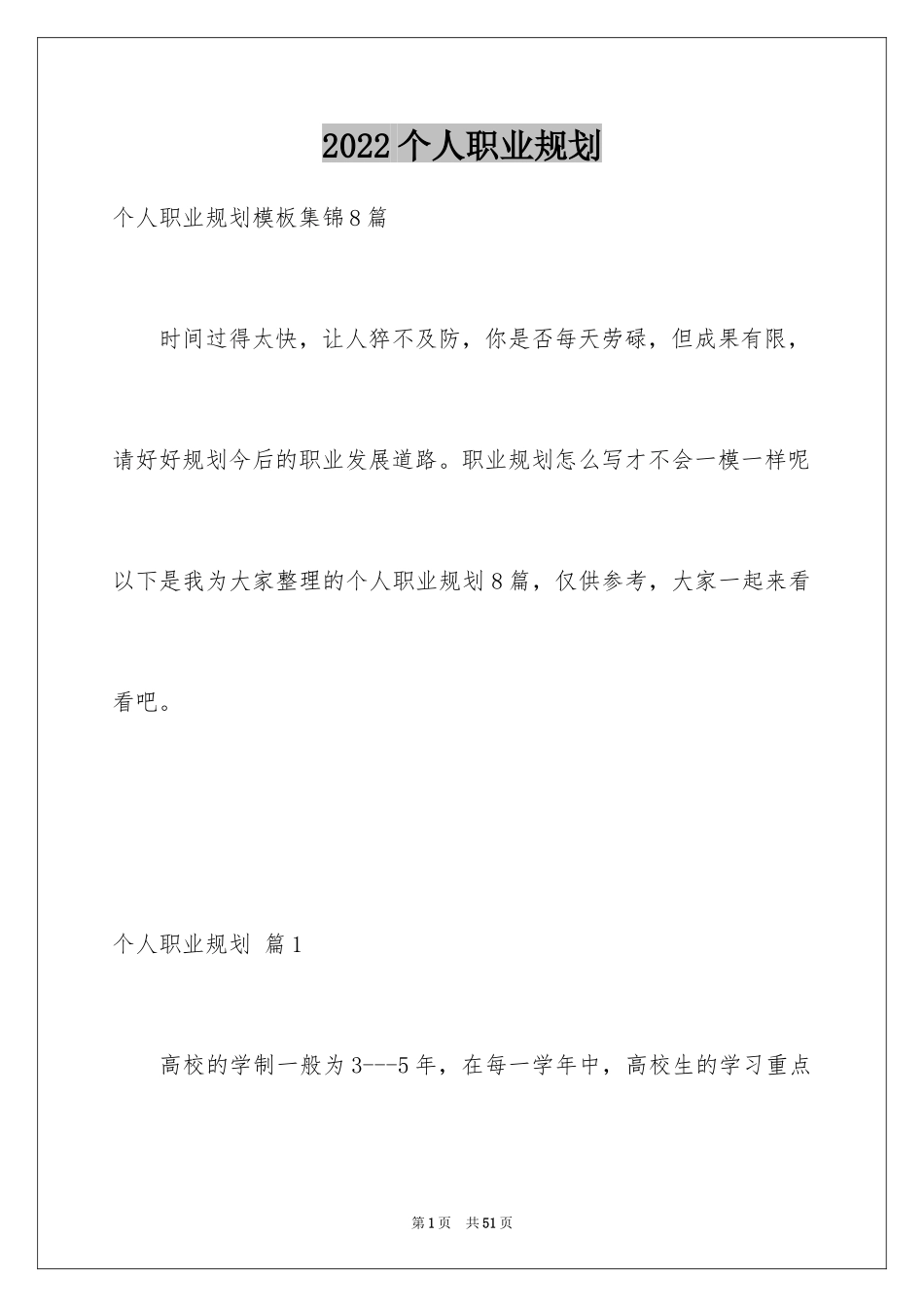 2022个人职业规划

个人职业规划模板集锦8篇

时间过得太快，让人猝不及防，你是否每天劳碌，但成果有限，请好好规划今后的职业发展道路。职业规划怎么写才不会一模一样呢以下是我为大家整理的个人职业规划8篇，仅供参考，大家一起来看看吧。

个人职业规划 篇1

高校的学制一般为3---5年，在每一学年中，高校生的学习重点

第1页 共51页